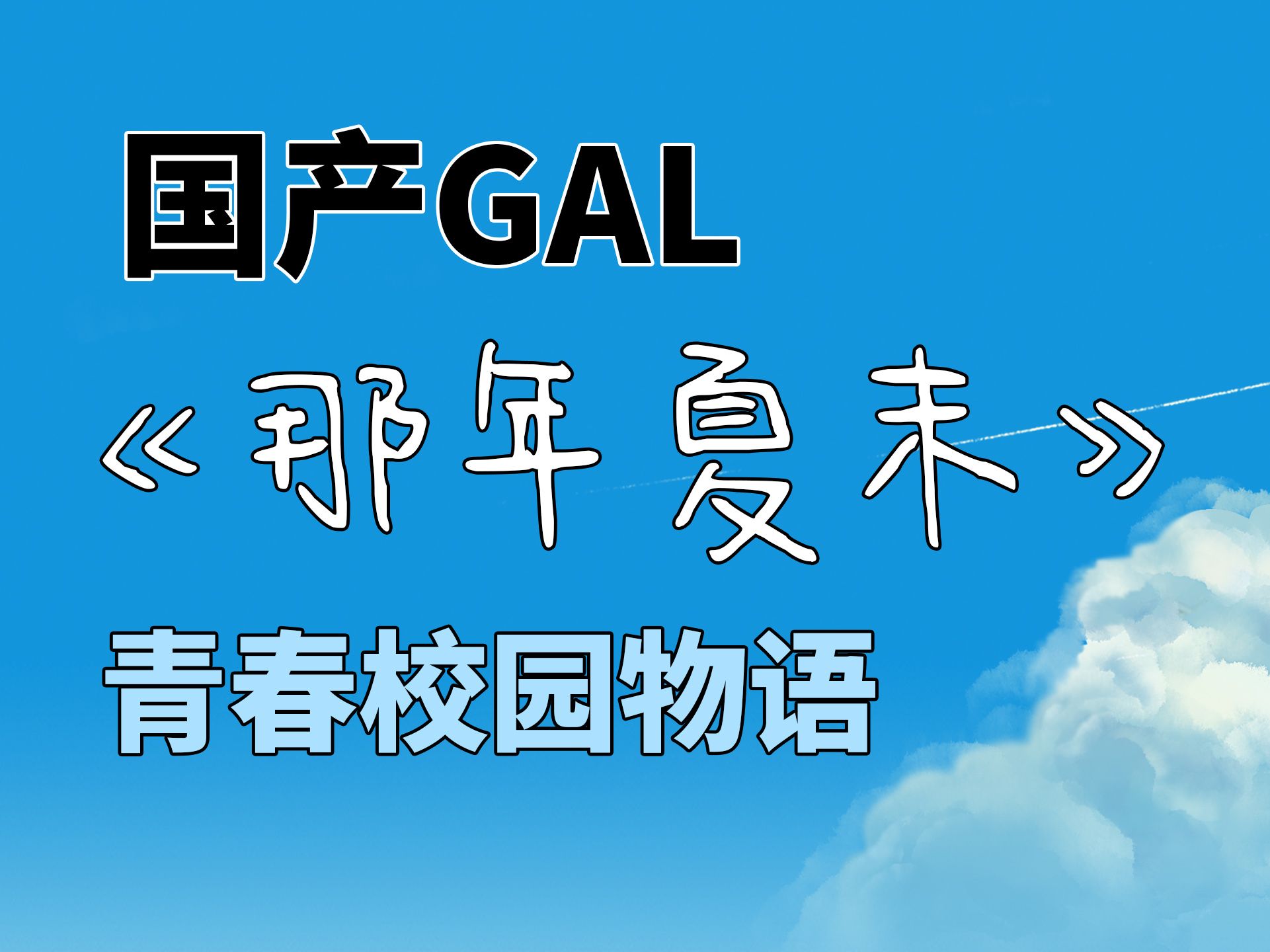 国产GAL

《那年夏末》

青春校园物语